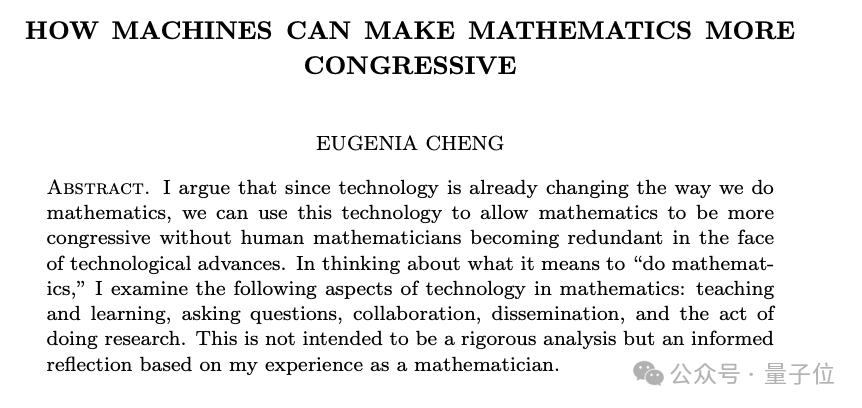 HOW MACHINES CAN MAKE MATHEMATICS MORE CONGRESSIVE

EUGENIA CHENG

Abstract. I argue that since technology is already changing the way we do mathematics, we can use this technology to allow mathematics to be more congressive without human mathematicians becoming redundant in the face of technological advances. In thinking about what it means to "do mathematics," I examine the following aspects of technology in mathematics: teaching and learning, asking questions, collaboration, dissemination, and the act of doing research. This is not intended to be a rigorous analysis but an informed reflection based on my experience as a mathematician.

公众号 · 量子位